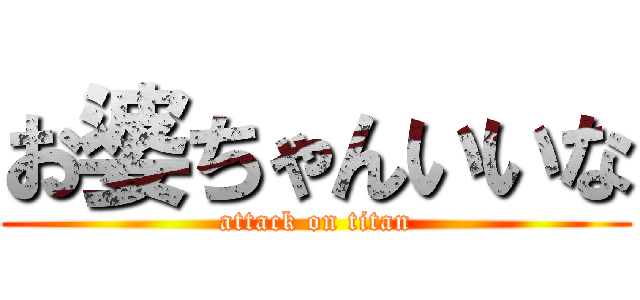 お婆ちゃんいいな
attack on titan